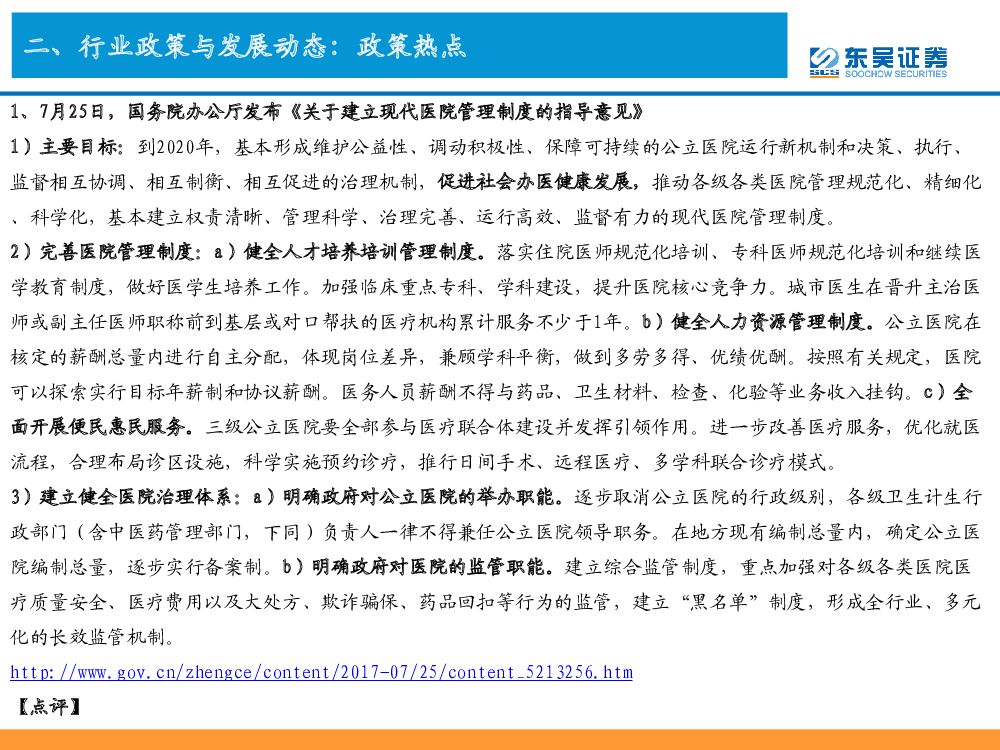 二、行业政策与发展动态：政策热点

东吴证券
SOOCHOW SECURITIES

1、7月25日，国务院办公厅发布《关于建立现代医院管理制度的指导意见》

1）主要目标：到2020年，基本形成维护公益性、调动积极性、保障可持续的公立医院运行新机制和决策、执行、监督相互协调、相互制衡、相互促进的治理机制，促进社会办医健康发展，推动各级各类医院管理规范化、精细化、科学化，基本建立权责清晰、管理科学、治理完善、运行高效、监督有力的现代医院管理制度。

2）完善医院管理制度：a）健全人才培养培训管理制度。落实住院医师规范化培训、专科医师规范化培训和继续医学教育制度，做好医学生培养工作。加强临床重点专科、学科建设，提升医院核心竞争力。城市医生在晋升主治医师或副主任医师职称前到基层或对口帮扶的医疗机构累计服务不少于1年。b）健全人力资源管理制度。公立医院在核定的薪酬总量内进行自主分配，体现岗位差异，兼顾学科平衡，做到多劳多得、优绩优酬。按照有关规定，医院可以探索实行目标年薪制和协议薪酬。医务人员薪酬不得与药品、卫生材料、检查、化验等业务收入挂钩。c）全面开展便民惠民服务。三级公立医院要全部参与医疗联合体建设并发挥引领作用。进一步改善医疗服务，优化就医流程，合理布局诊区设施，科学实施预约诊疗，推行日间手术、远程医疗、多学科联合诊疗模式。

3）建立健全医院治理体系：a）明确政府对公立医院的举办职能。逐步取消公立医院的行政级别，各级卫生计生行政部门（含中医药管理部门，下同）负责人一律不得兼任公立医院领导职务。在地方现有编制总量内，确定公立医院编制总量，逐步实行备案制。b）明确政府对医院的监管职能。建立综合监管制度，重点加强对各级各类医院医疗质量安全、医疗费用以及大处方、欺诈骗保、药品回扣等行为的监管，建立“黑名单”制度，形成全行业、多元化的长效监管机制。

http://www.gov.cn/zhengce/content/2017-07/25/content_5213256.htm

【点评】